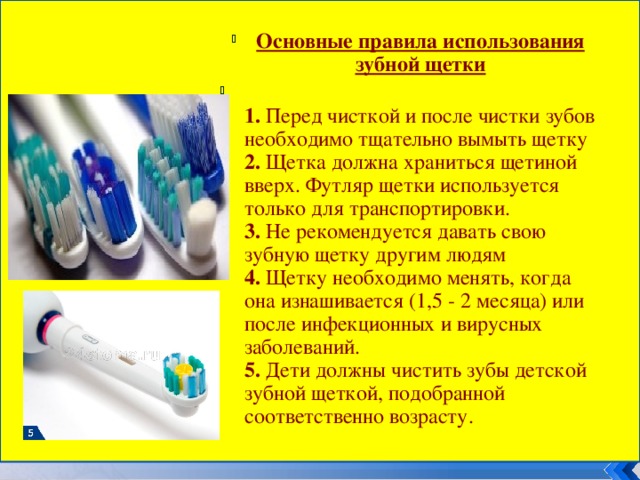 Основные правила использования зубной щетки

1. Перед чисткой и после чистки зубов необходимо тщательно вымыть щетку
2. Щетка должна храниться щетиной вверх. Футляр щетки используется только для транспортировки.
3. Не рекомендуется давать свою зубную щетку другим людям
4. Щетку необходимо менять, когда она изнашивается (1,5 - 2 месяца) или после инфекционных и вирусных заболеваний.
5. Дети должны чистить зубы детской зубной щеткой, подобранной соответственно возрасту.

5